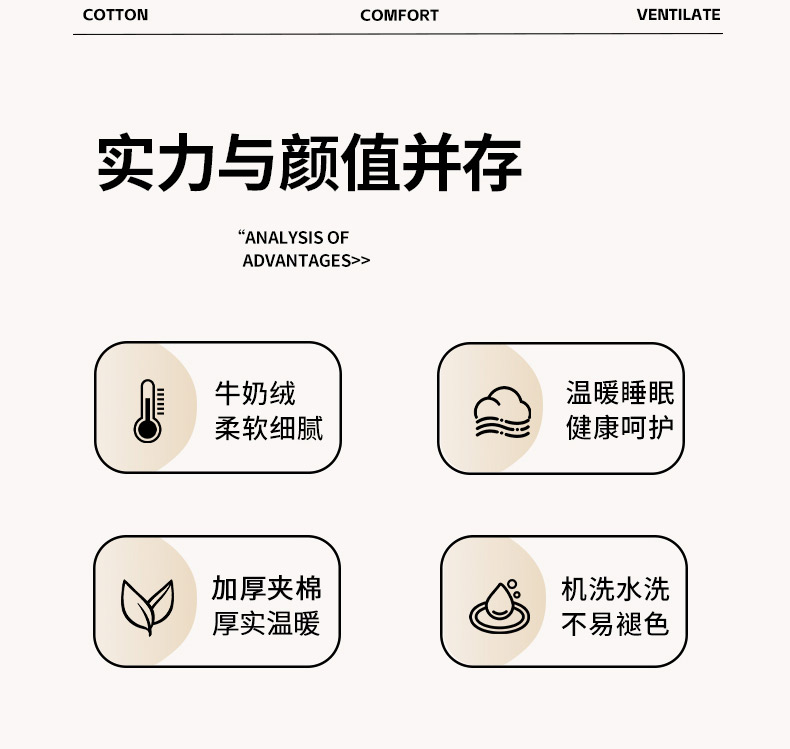 COTTON COMFORT VENTILATE

实力与颜值并存

"ANALYSIS OF ADVANTAGES>>

牛奶绒
柔软细腻

温暖睡眠
健康呵护

加厚夹棉
厚实温暖

机洗水洗
不易褪色